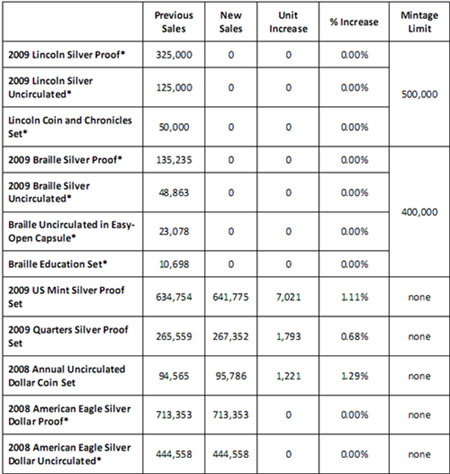 |  | Previous Sales | New Sales | Unit Increase | % Increase | Mintage Limit |
|---|---|---|---|---|---|
| 2009 Lincoln Silver Proof* | 325,000 | 0 | 0 | 0.00% | 500,000 |
| 2009 Lincoln Silver Uncirculated* | 125,000 | 0 | 0 | 0.00% | |
| Lincoln Coin and Chronicles Set* | 50,000 | 0 | 0 | 0.00% | |
| 2009 Braille Silver Proof* | 135,235 | 0 | 0 | 0.00% | 400,000 |
| 2009 Braille Silver Uncirculated* | 48,863 | 0 | 0 | 0.00% | |
| Braille Uncirculated in Easy-Open Capsule* | 23,078 | 0 | 0 | 0.00% | |
| Braille Education Set* | 10,698 | 0 | 0 | 0.00% | |
| 2009 US Mint Silver Proof Set | 634,754 | 641,775 | 7,021 | 1.11% | none |
| 2009 Quarters Silver Proof Set | 265,559 | 267,352 | 1,793 | 0.68% | none |
| 2008 Annual Uncirculated Dollar Coin Set | 94,565 | 95,786 | 1,221 | 1.29% | none |
| 2008 American Eagle Silver Dollar Proof* | 713,353 | 713,353 | 0 | 0.00% | none |
| 2008 American Eagle Silver Dollar Uncirculated* | 444,558 | 444,558 | 0 | 0.00% | none |